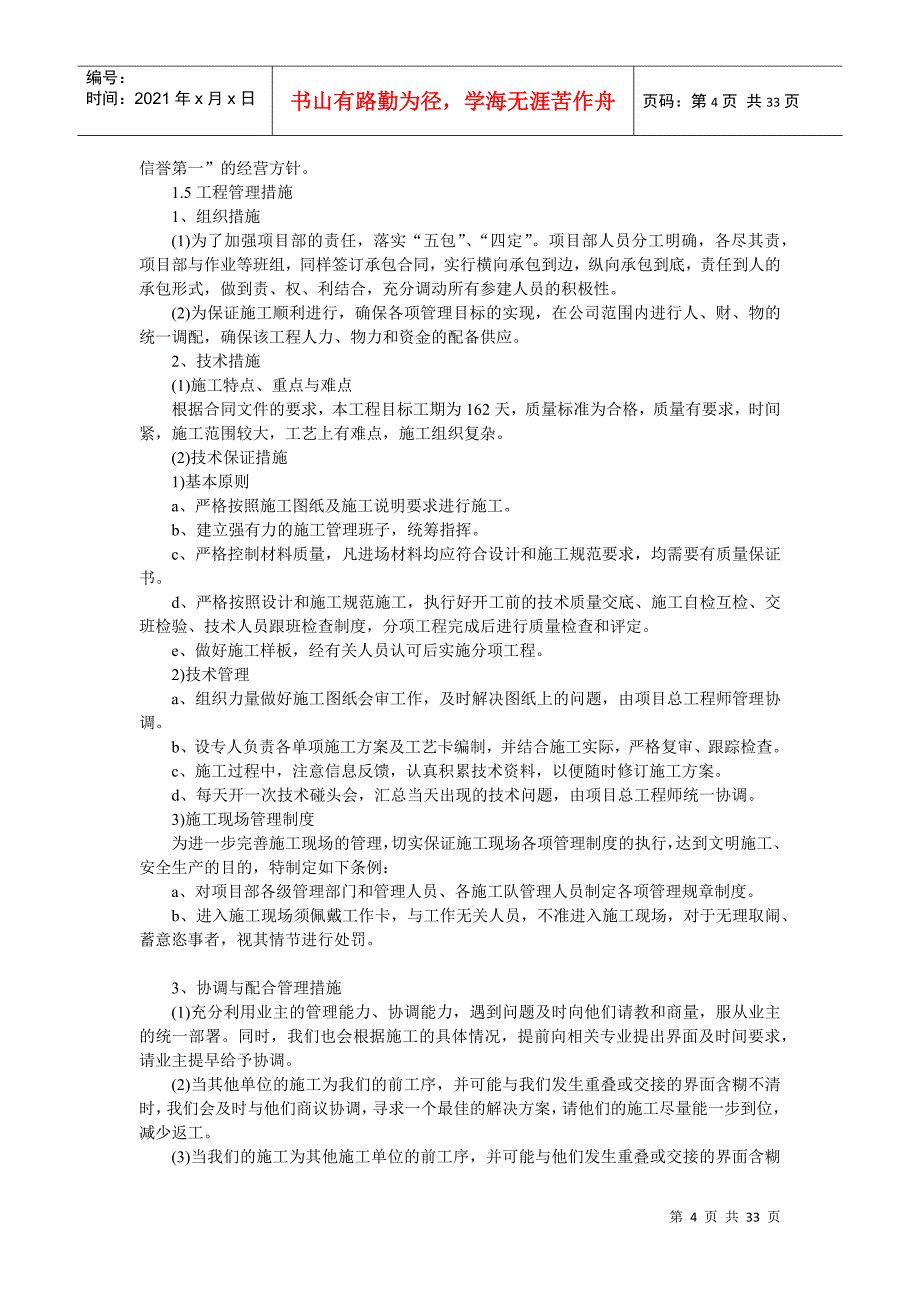 编号：
时间：2021 年 x 月 x 日

书山有路勤为径，学海无涯苦作舟

页码：第 4 页 共 33 页

信誉第一”的经营方针。

1.5 工程管理措施

1、组织措施

(1)为了加强项目部的责任，落实“五包”、“四定”。项目部人员分工明确，各尽其责，项目部与作业等班组，同样签订承包合同，实行横向承包到边，纵向承包到底，责任到人的承包形式，做到责、权、利结合，充分调动所有参建人员的积极性。

(2)为保证施工顺利进行，确保各项管理目标的实现，在公司范围内进行人、财、物的统一调配，确保该工程人力、物力和资金的配备供应。

2、技术措施

(1)施工特点、重点与难点

根据合同文件的要求，本工程目标工期为 162 天，质量标准为合格，质量有要求，时间紧，施工范围较大，工艺上有难点，施工组织复杂。

(2)技术保证措施

1)基本原则

a、严格按照施工图纸及施工说明要求进行施工。

b、建立强有力的施工管理班子，统筹指挥。

c、严格控制材料质量，凡进场材料均应符合设计和施工规范要求，均需要有质量保证书。

d、严格按照设计和施工规范施工，执行好开工前的技术质量交底、施工自检互检、交班检验、技术人员跟班检查制度，分项工程完成后进行质量检查和评定。

e、做好施工样板，经有关人员认可后实施分项工程。

2)技术管理

a、组织力量做好施工图纸会审工作，及时解决图纸上的问题，由项目总工程师管理协调。

b、设专人负责各单项施工方案及工艺卡编制，并结合施工实际，严格复审、跟踪检查。

c、施工过程中，注意信息反馈，认真积累技术资料，以便随时修订施工方案。

d、每天开一次技术碰头会，汇总当天出现的技术问题，由项目总工程师统一协调。

3)施工现场管理制度

为进一步完善施工现场的管理，切实保证施工现场各项管理制度的执行，达到文明施工、安全生产的目的，特制定如下条例：

a、对项目部各级管理部门和管理人员、各施工队管理人员制定各项管理规章制度。

b、进入施工现场须佩戴工作卡，与工作无关人员，不准进入施工现场，对于无理取闹、蓄意恣事者，视其情节进行处罚。

3、协调与配合管理措施

(1)充分利用业主的管理能力、协调能力，遇到问题及时向他们请教和商量，服从业主的统一部署。同时，我们也会根据施工的具体情况，提前向相关专业提出界面及时间要求，请业主提早给予协调。

(2)当其他单位的施工为我们的前工序，并可能与我们发生重叠或交接的界面含糊不清时，我们会及时与他们商议协调，寻求一个最佳的解决方案，请他们的施工尽量能一步到位，减少返工。

(3)当我们的施工为其他施工单位的前工序，并可能与他们发生重叠或交接的界面含糊

第 4 页 共 33 页